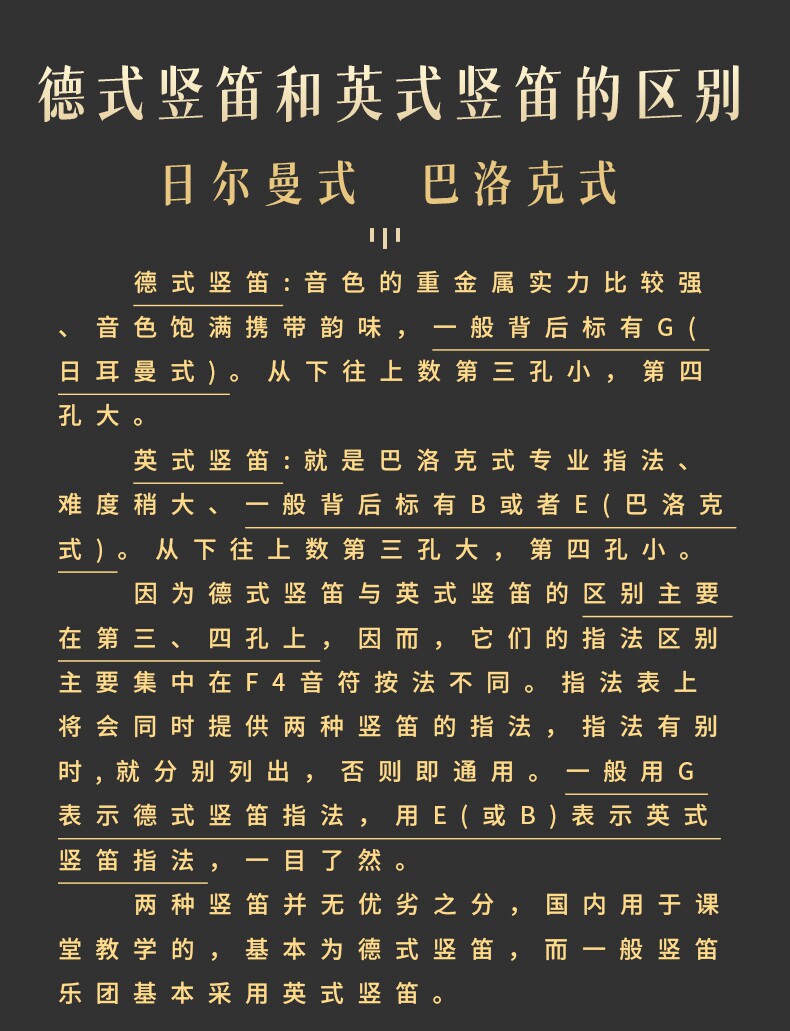 德式竖笛和英式竖笛的区别

日尔曼式　巴洛克式

德式竖笛：音色的重金属实力比较强、音色饱满携带韵味，一般背后标有G(日耳曼式)。从下往上数第三孔小，第四孔大。

英式竖笛：就是巴洛克式专业指法、难度稍大、一般背后标有B或者E(巴洛克式)。从下往上数第三孔大，第四孔小。

因为德式竖笛与英式竖笛的区别主要在第三、四孔上，因而，它们的指法区别主要集中在F4音符按法不同。指法表上将会同时提供两种竖笛的指法，指法有别时，就分别列出，否则即通用。一般用G表示德式竖笛指法，用E(或B)表示英式竖笛指法，一目了然。

两种竖笛并无优劣之分，国内用于课堂教学的，基本为德式竖笛，而一般竖笛乐团基本采用英式竖笛。